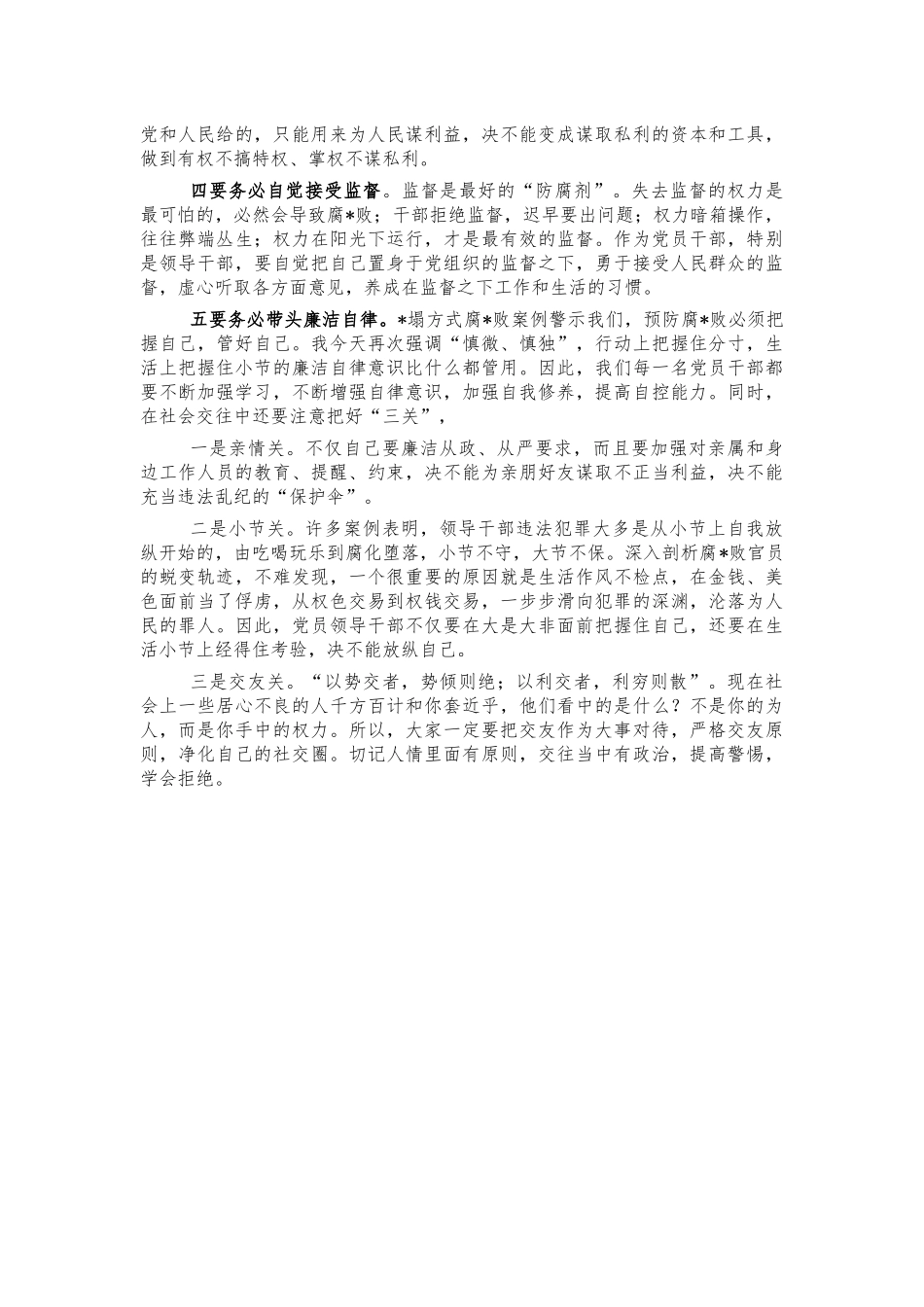 党和人民给的，只能用来为人民谋利益，决不能变成谋取私利的资本和工具，做到有权不搞特权、掌权不谋私利。

四要务必自觉接受监督。监督是最好的“防腐剂”。失去监督的权力是最可怕的，必然会导致腐*败；干部拒绝监督，迟早要出问题；权力暗箱操作，往往弊端丛生；权力在阳光下运行，才是最有效的监督。作为党员干部，特别是领导干部，要自觉把自己置身于党组织的监督之下，勇于接受人民群众的监督，虚心听取各方面意见，养成在监督之下工作和生活的习惯。

五要务必带头廉洁自律。*塌方式腐*败案例警示我们，预防腐*败必须把握自己，管好自己。我今天再次强调“慎微、慎独”，行动上把握住分寸，生活上把握住小节的廉洁自律意识比什么都管用。因此，我们每一名党员干部都要不断加强学习，不断增强自律意识，加强自我修养，提高自控能力。同时，在社会交往中还要注意把好“三关”，

一是亲情关。不仅自己要廉洁从政、从严要求，而且要加强对亲属和身边工作人员的教育、提醒、约束，决不能为亲朋好友谋取不正当利益，决不能充当违法乱纪的“保护伞”。

二是小节关。许多案例表明，领导干部违法犯罪大多是从小节上自我放纵开始的，由吃喝玩乐到腐化堕落，小节不守，大节不保。深入剖析腐*败官员的蜕变轨迹，不难发现，一个很重要的原因就是生活作风不检点，在金钱、美色面前当了俘虏，从权色交易到权钱交易，一步步滑向犯罪的深渊，沦落为人民的罪人。因此，党员领导干部不仅要在大是大非面前把握住自己，还要在生活小节上经得住考验，决不能放纵自己。

三是交友关。“以势交者，势倾则绝；以利交者，利穷则散”。现在社会上一些居心不良的人千方百计和你套近乎，他们看中的是什么？不是你的为人，而是你手中的权力。所以，大家一定要把交友作为大事对待，严格交友原则，净化自己的社交圈。切记人情里面有原则，交往当中有政治，提高警惕，学会拒绝。